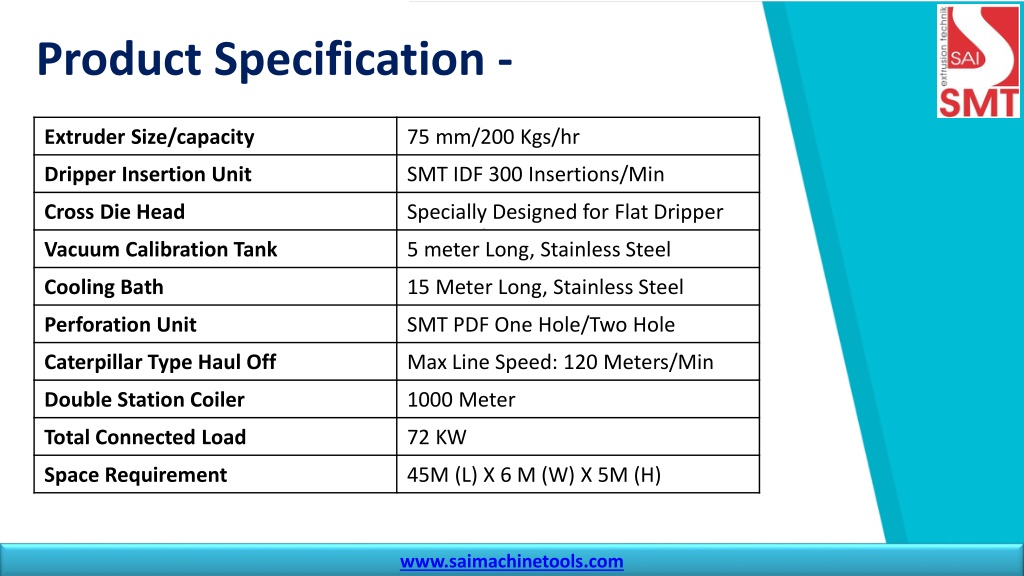 Product Specification -

extrusion technik
SAI
SMT

| Extruder Size/capacity | 75 mm/200 Kgs/hr |
|---|---|
| Dripper Insertion Unit | SMT IDF 300 Insertions/Min |
| Cross Die Head | Specially Designed for Flat Dripper |
| Vacuum Calibration Tank | 5 meter Long, Stainless Steel |
| Cooling Bath | 15 Meter Long, Stainless Steel |
| Perforation Unit | SMT PDF One Hole/Two Hole |
| Caterpillar Type Haul Off | Max Line Speed: 120 Meters/Min |
| Double Station Coiler | 1000 Meter |
| Total Connected Load | 72 KW |
| Space Requirement | 45M (L) X 6 M (W) X 5M (H) |

www.saimachinetools.com